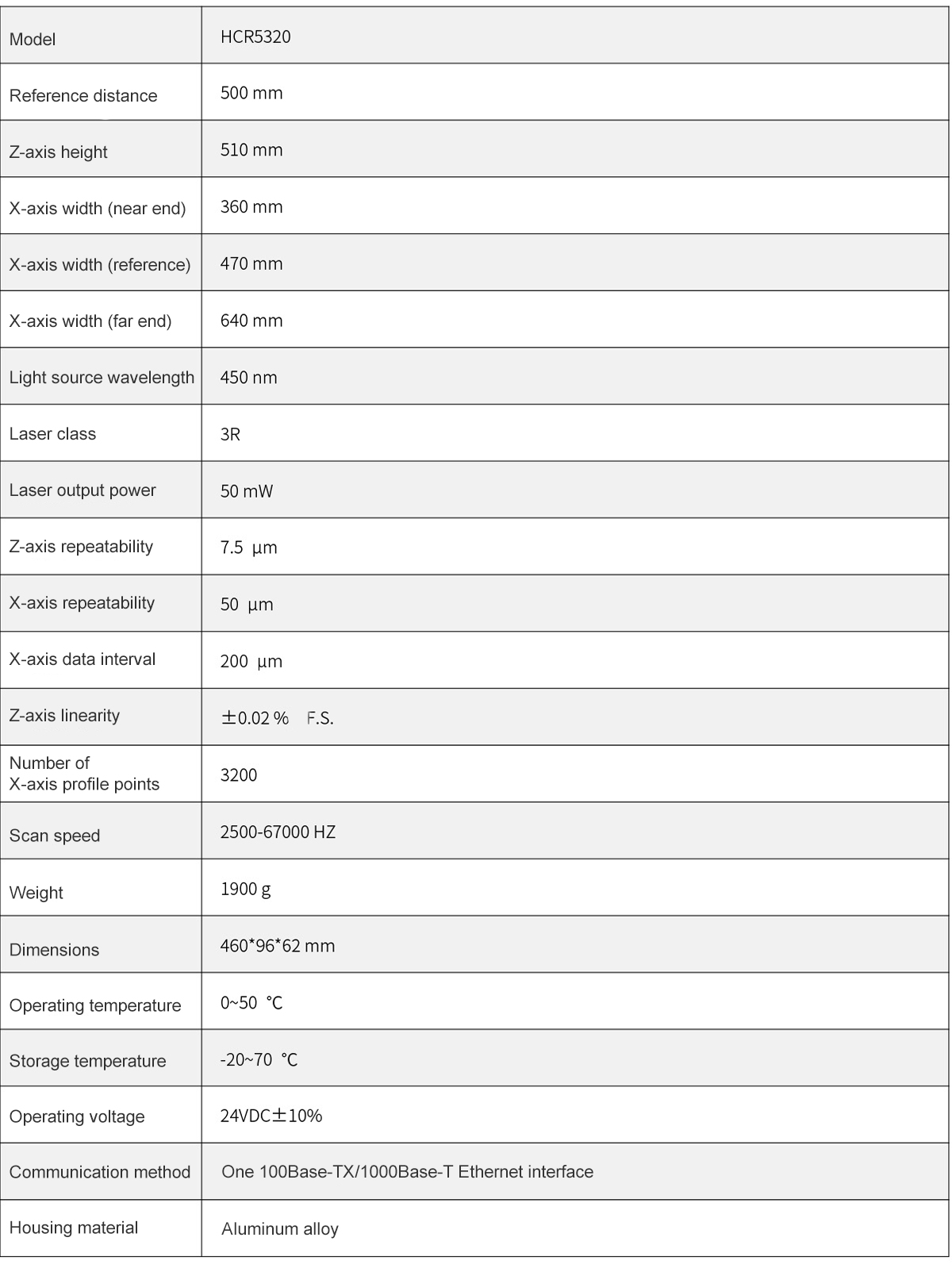 | Model | HCR5320 |
|---|---|
| Reference distance | 500 mm |
| Z-axis height | 510 mm |
| X-axis width (near end) | 360 mm |
| X-axis width (reference) | 470 mm |
| X-axis width (far end) | 640 mm |
| Light source wavelength | 450 nm |
| Laser class | 3R |
| Laser output power | 50 mW |
| Z-axis repeatability | 7.5 μm |
| X-axis repeatability | 50 μm |
| X-axis data interval | 200 μm |
| Z-axis linearity | ±0.02 % F.S. |
| Number of X-axis profile points | 3200 |
| Scan speed | 2500-67000 HZ |
| Weight | 1900 g |
| Dimensions | 460*96*62 mm |
| Operating temperature | 0~50 ℃ |
| Storage temperature | -20~70 ℃ |
| Operating voltage | 24VDC±10% |
| Communication method | One 100Base-TX/1000Base-T Ethernet interface |
| Housing material | Aluminum alloy |